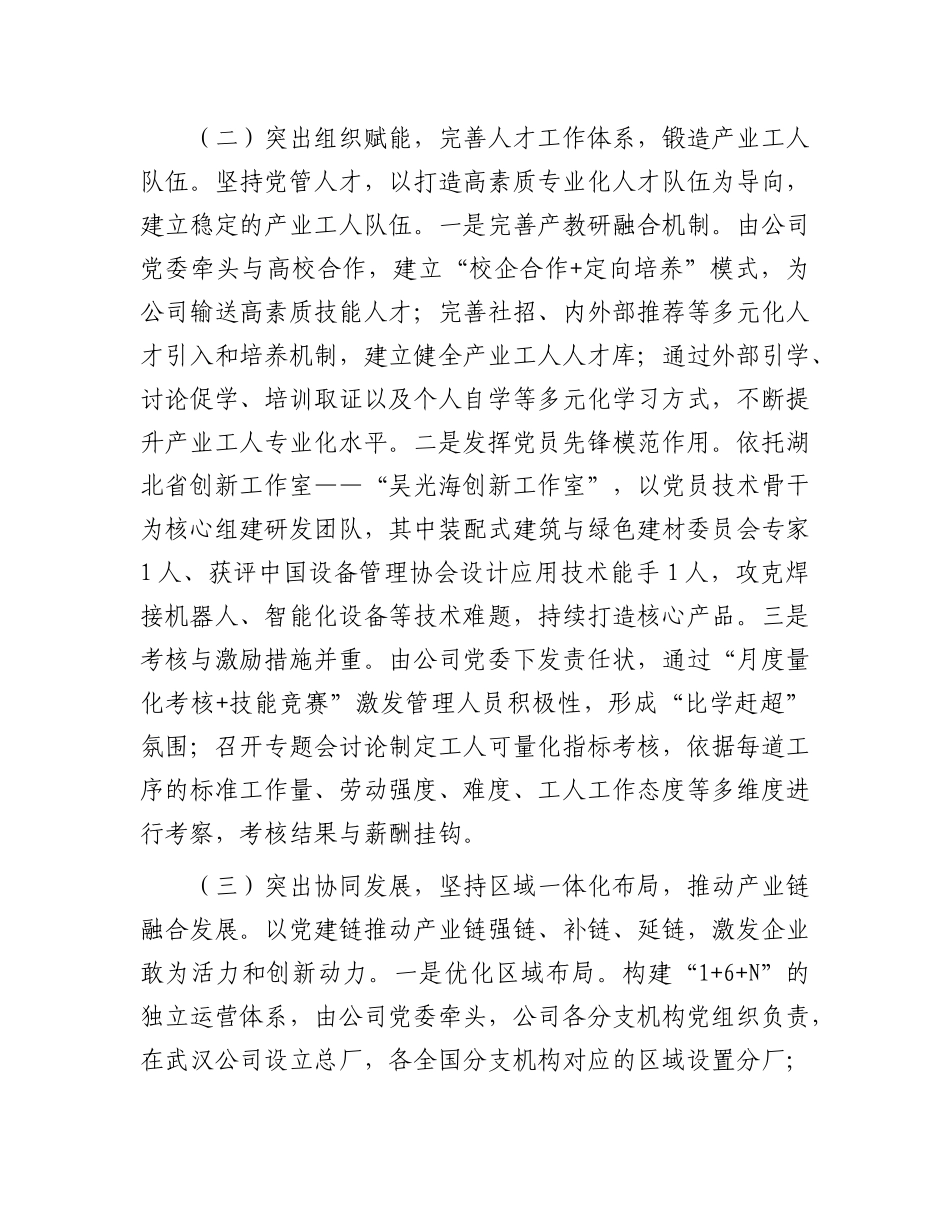 （二）突出组织赋能，完善人才工作体系，锻造产业工人队伍。坚持党管人才，以打造高素质专业化人才队伍为导向，建立稳定的产业工人队伍。一是完善产教研融合机制。由公司党委牵头与高校合作，建立“校企合作+定向培养”模式，为公司输送高素质技能人才；完善社招、内外部推荐等多元化人才引入和培养机制，建立健全产业工人人才库；通过外部引学、讨论促学、培训取证以及个人自学等多元化学习方式，不断提升产业工人专业化水平。二是发挥党员先锋模范作用。依托湖北省创新工作室——“吴光海创新工作室”，以党员技术骨干为核心组建研发团队，其中装配式建筑与绿色建材委员会专家1人、获评中国设备管理协会设计应用技术能手1人，攻克焊接机器人、智能化设备等技术难题，持续打造核心产品。三是考核与激励措施并重。由公司党委下发责任状，通过“月度量化考核+技能竞赛”激发管理人员积极性，形成“比学赶超”氛围；召开专题会讨论制定工人可量化指标考核，依据每道工序的标准工作量、劳动强度、难度、工人工作态度等多维度进行考察，考核结果与薪酬挂钩。

（三）突出协同发展，坚持区域一体化布局，推动产业链融合发展。以党建链推动产业链强链、补链、延链，激发企业敢为活力和创新动力。一是优化区域布局。构建“1+6+N”的独立运营体系，由公司党委牵头，公司各分支机构党组织负责，在武汉公司设立总厂，各全国分支机构对应的区域设置分厂；